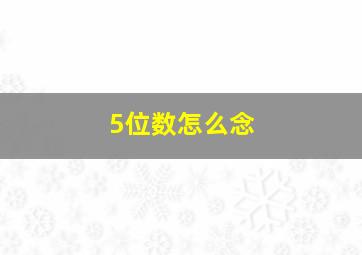 5位数怎么念